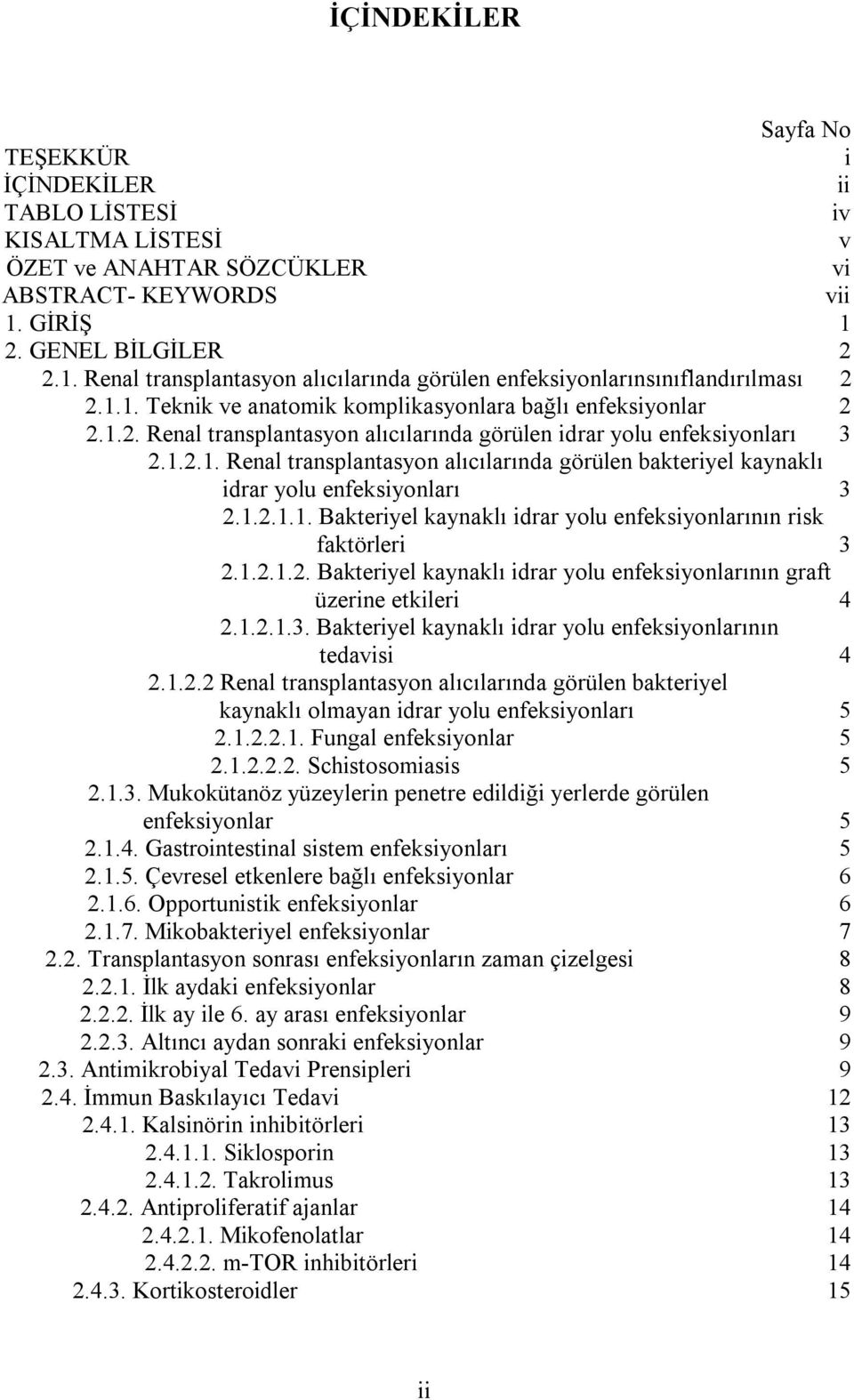 İÇİNDEKİLER

Sayfa No

TEŞEKKÜR i
İÇİNDEKİLER ii
TABLO LİSTESİ iv
KISALTMA LİSTESİ v
ÖZET ve ANAHTAR SÖZCÜKLER vi
ABSTRACT- KEYWORDS vii
1. GİRİŞ 1
2. GENEL BİLGİLER 2
2.1. Renal transplantasyon alıcılarında görülen enfeksiyonlarınsınıflandırılması 2
2.1.1. Teknik ve anatomik komplikasyonlara bağlı enfeksiyonlar 2
2.1.2. Renal transplantasyon alıcılarında görülen idrar yolu enfeksiyonları 3
2.1.2.1. Renal transplantasyon alıcılarında görülen bakteriyel kaynaklı idrar yolu enfeksiyonları 3
2.1.2.1.1. Bakteriyel kaynaklı idrar yolu enfeksiyonlarının risk faktörleri 3
2.1.2.1.2. Bakteriyel kaynaklı idrar yolu enfeksiyonlarının graft üzerine etkileri 4
2.1.2.1.3. Bakteriyel kaynaklı idrar yolu enfeksiyonlarının tedavisi 4
2.1.2.2 Renal transplantasyon alıcılarında görülen bakteriyel kaynaklı olmayan idrar yolu enfeksiyonları 5
2.1.2.2.1. Fungal enfeksiyonlar 5
2.1.2.2.2. Schistosomiasis 5
2.1.3. Mukokütanöz yüzeylerin penetre edildiği yerlerde görülen enfeksiyonlar 5
2.1.4. Gastrointestinal sistem enfeksiyonları 5
2.1.5. Çevresel etkenlere bağlı enfeksiyonlar 6
2.1.6. Opportunistik enfeksiyonlar 6
2.1.7. Mikobakteriyel enfeksiyonlar 7
2.2. Transplantasyon sonrası enfeksiyonların zaman çizelgesi 8
2.2.1. İlk aydaki enfeksiyonlar 8
2.2.2. İlk ay ile 6. ay arası enfeksiyonlar 9
2.2.3. Altıncı aydan sonraki enfeksiyonlar 9
2.3. Antimikrobiyal Tedavi Prensipleri 9
2.4. İmmun Baskılayıcı Tedavi 12
2.4.1. Kalsinörin inhibitörleri 13
2.4.1.1. Siklosporin 13
2.4.1.2. Takrolimus 13
2.4.2. Antiproliferatif ajanlar 14
2.4.2.1. Mikofenolatlar 14
2.4.2.2. m-TOR inhibitörleri 14
2.4.3. Kortikosteroidler 15

ii